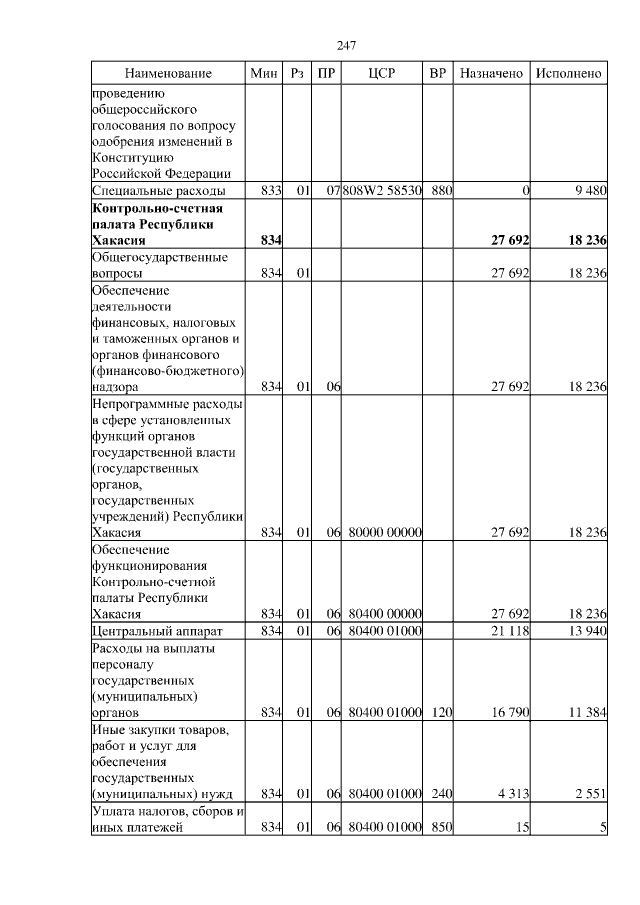 247

| Наименование | Мин | Рз | ПР | ЦСР | ВР | Назначено | Исполнено |
|---|---|---|---|---|---|---|---|
| проведению общероссийского голосования по вопросу одобрения изменений в Конституцию Российской Федерации | | | | | | | |
| Специальные расходы | 833 | 01 | 07 | 808W2 58530 | 880 | 0 | 9 480 |
| **Контрольно-счетная палата Республики Хакасия** | **834** | | | | | **27 692** | **18 236** |
| Общегосударственные вопросы | 834 | 01 | | | | 27 692 | 18 236 |
| Обеспечение деятельности финансовых, налоговых и таможенных органов и органов финансового (финансово-бюджетного) надзора | 834 | 01 | 06 | | | 27 692 | 18 236 |
| Непрограммные расходы в сфере установленных функций органов государственной власти (государственных органов, государственных учреждений) Республики Хакасия | 834 | 01 | 06 | 80000 00000 | | 27 692 | 18 236 |
| Обеспечение функционирования Контрольно-счетной палаты Республики Хакасия | 834 | 01 | 06 | 80400 00000 | | 27 692 | 18 236 |
| Центральный аппарат | 834 | 01 | 06 | 80400 01000 | | 21 118 | 13 940 |
| Расходы на выплаты персоналу государственных (муниципальных) органов | 834 | 01 | 06 | 80400 01000 | 120 | 16 790 | 11 384 |
| Иные закупки товаров, работ и услуг для обеспечения государственных (муниципальных) нужд | 834 | 01 | 06 | 80400 01000 | 240 | 4 313 | 2 551 |
| Уплата налогов, сборов и иных платежей | 834 | 01 | 06 | 80400 01000 | 850 | 15 | 5 |